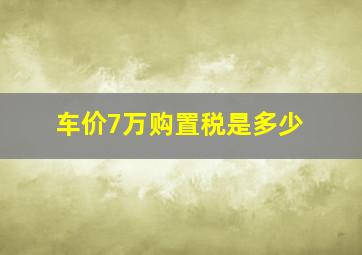 车价7万购置税是多少